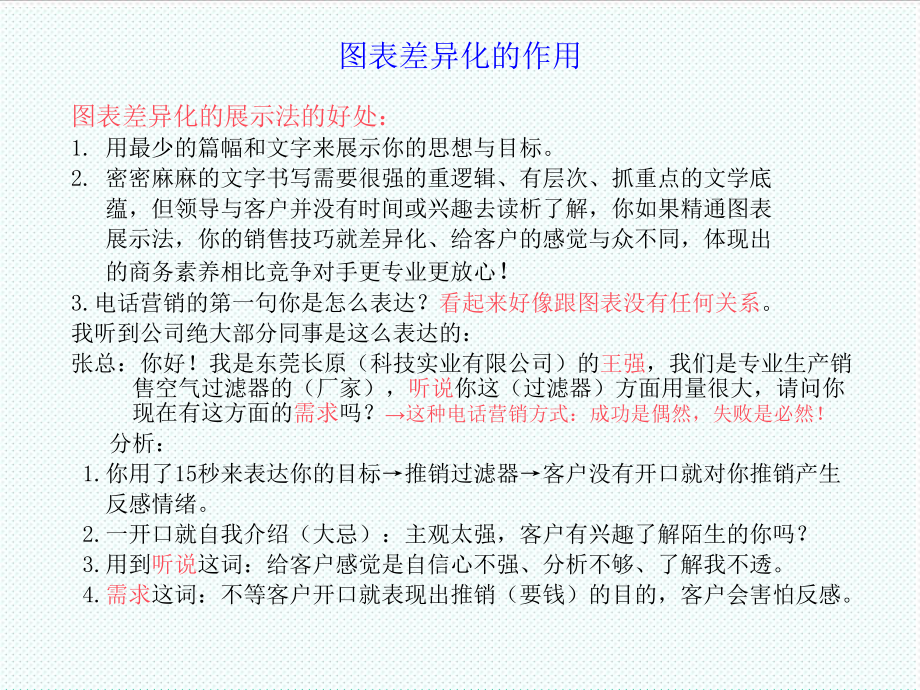 图表差异化的作用

图表差异化的展示法的好处：
1. 用最少的篇幅和文字来展示你的思想与目标。
2. 密密麻麻的文字书写需要很强的重逻辑、有层次、抓重点的文学底蕴，但领导与客户并没有时间或兴趣去读析了解，你如果精通图表展示法，你的销售技巧就差异化、给客户的感觉与众不同，体现出的商务素养相比竞争对手更专业更放心！
3.电话营销的第一句你是怎么表达？看起来好像跟图表没有任何关系。
我听到公司绝大部分同事是这么表达的：
张总：你好！我是东莞长原（科技实业有限公司）的王强，我们是专业生产销售空气过滤器的（厂家），听说你这（过滤器）方面用量很大，请问你现在有这方面的需求吗？→这种电话营销方式：成功是偶然，失败是必然！
分析：
1.你用了15秒来表达你的目标→推销过滤器→客户没有开口就对你推销产生反感情绪。
2.一开口就自我介绍（大忌）：主观太强，客户有兴趣了解陌生的你吗？
3.用到听说这词：给客户感觉是自信心不强、分析不够、了解我不透。
4.需求这词：不等客户开口就表现出推销（要钱）的目的，客户会害怕反感。